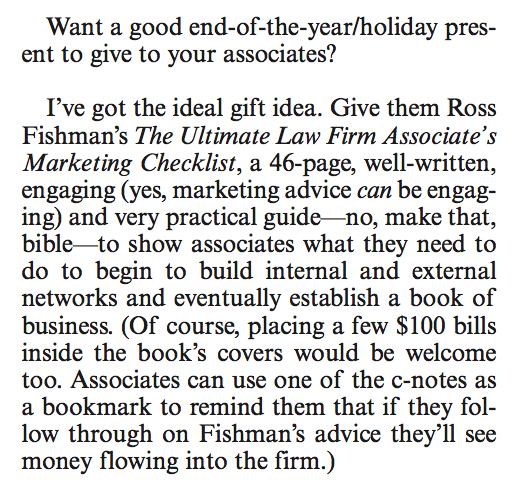 Want a good end-of-the-year/holiday present to give to your associates?

I've got the ideal gift idea. Give them Ross Fishman's The Ultimate Law Firm Associate's Marketing Checklist, a 46-page, well-written, engaging (yes, marketing advice can be engaging) and very practical guide—no, make that, bible—to show associates what they need to do to begin to build internal and external networks and eventually establish a book of business. (Of course, placing a few \$100 bills inside the book's covers would be welcome too. Associates can use one of the c-notes as a bookmark to remind them that if they follow through on Fishman's advice they'll see money flowing into the firm.)